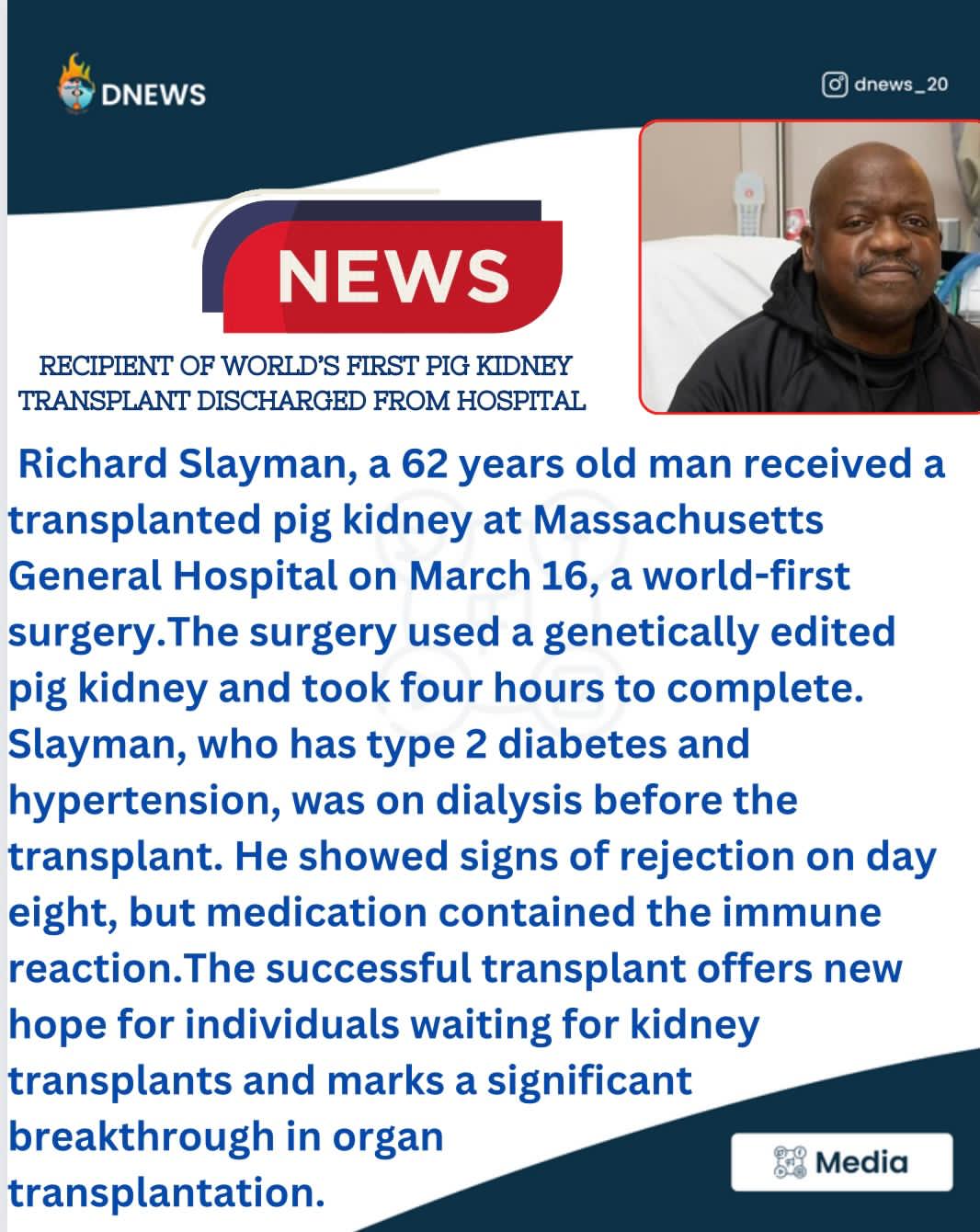 DNEWS

dnews_20

NEWS

RECIPIENT OF WORLD'S FIRST PIG KIDNEY TRANSPLANT DISCHARGED FROM HOSPITAL

Richard Slayman, a 62 years old man received a transplanted pig kidney at Massachusetts General Hospital on March 16, a world-first surgery.The surgery used a genetically edited pig kidney and took four hours to complete. Slayman, who has type 2 diabetes and hypertension, was on dialysis before the transplant. He showed signs of rejection on day eight, but medication contained the immune reaction.The successful transplant offers new hope for individuals waiting for kidney transplants and marks a significant breakthrough in organ transplantation.

Media